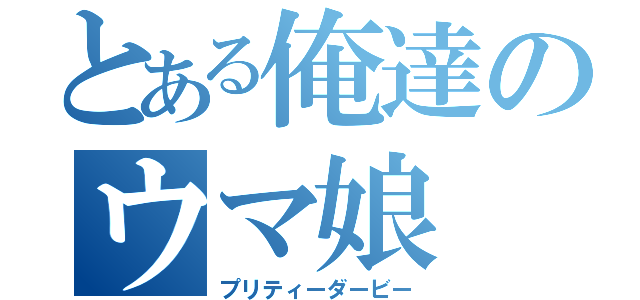 とある俺達のウマ娘

プリティーダービー